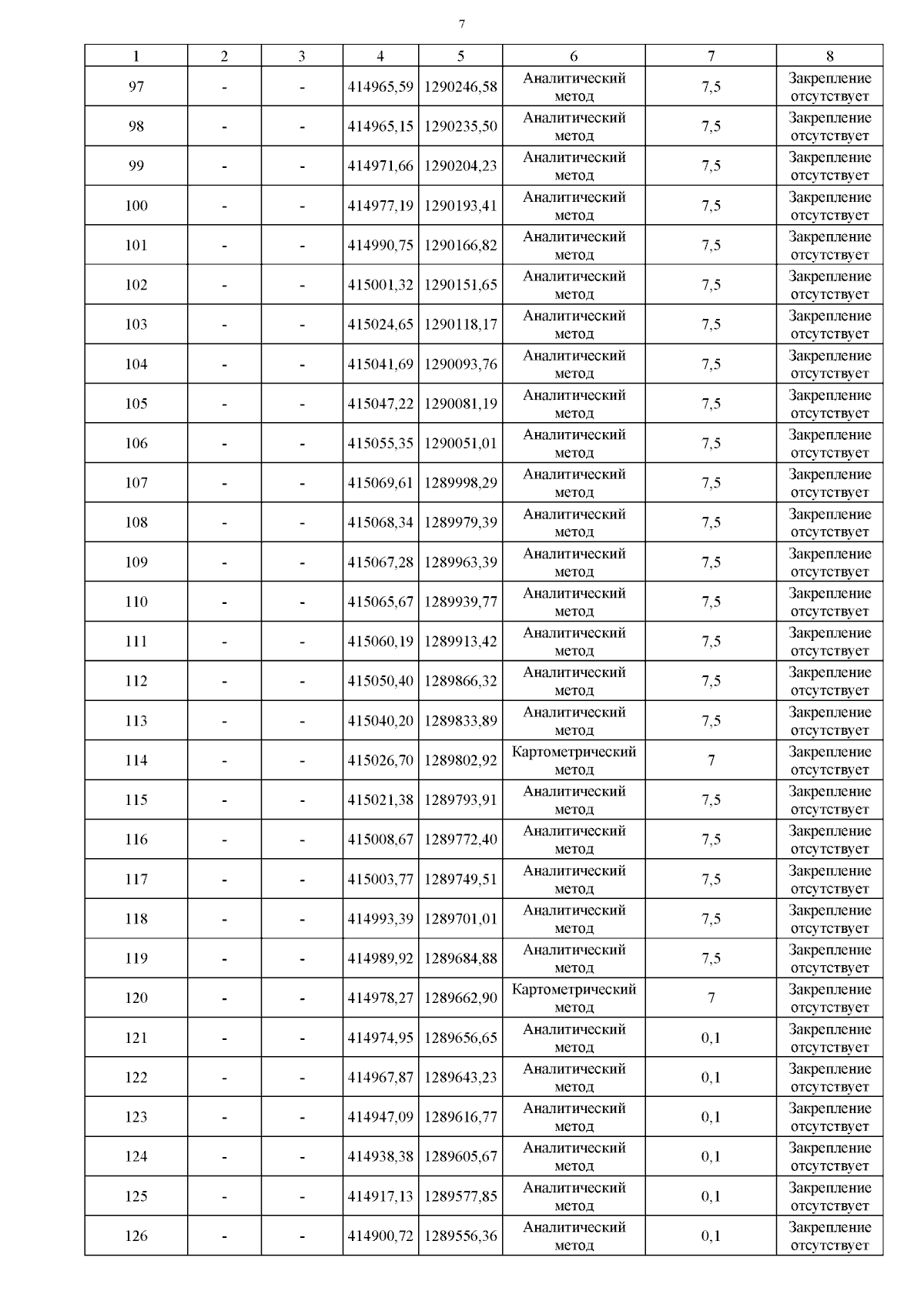 7

| 1 | 2 | 3 | 4 | 5 | 6 | 7 | 8 |
|---|---|---|---|---|---|---|---|
| 97 | - | - | 414965,59 | 1290246,58 | Аналитический метод | 7,5 | Закрепление отсутствует |
| 98 | - | - | 414965,15 | 1290235,50 | Аналитический метод | 7,5 | Закрепление отсутствует |
| 99 | - | - | 414971,66 | 1290204,23 | Аналитический метод | 7,5 | Закрепление отсутствует |
| 100 | - | - | 414977,19 | 1290193,41 | Аналитический метод | 7,5 | Закрепление отсутствует |
| 101 | - | - | 414990,75 | 1290166,82 | Аналитический метод | 7,5 | Закрепление отсутствует |
| 102 | - | - | 415001,32 | 1290151,65 | Аналитический метод | 7,5 | Закрепление отсутствует |
| 103 | - | - | 415024,65 | 1290118,17 | Аналитический метод | 7,5 | Закрепление отсутствует |
| 104 | - | - | 415041,69 | 1290093,76 | Аналитический метод | 7,5 | Закрепление отсутствует |
| 105 | - | - | 415047,22 | 1290081,19 | Аналитический метод | 7,5 | Закрепление отсутствует |
| 106 | - | - | 415055,35 | 1290051,01 | Аналитический метод | 7,5 | Закрепление отсутствует |
| 107 | - | - | 415069,61 | 1289998,29 | Аналитический метод | 7,5 | Закрепление отсутствует |
| 108 | - | - | 415068,34 | 1289979,39 | Аналитический метод | 7,5 | Закрепление отсутствует |
| 109 | - | - | 415067,28 | 1289963,39 | Аналитический метод | 7,5 | Закрепление отсутствует |
| 110 | - | - | 415065,67 | 1289939,77 | Аналитический метод | 7,5 | Закрепление отсутствует |
| 111 | - | - | 415060,19 | 1289913,42 | Аналитический метод | 7,5 | Закрепление отсутствует |
| 112 | - | - | 415050,40 | 1289866,32 | Аналитический метод | 7,5 | Закрепление отсутствует |
| 113 | - | - | 415040,20 | 1289833,89 | Аналитический метод | 7,5 | Закрепление отсутствует |
| 114 | - | - | 415026,70 | 1289802,92 | Картометрический метод | 7 | Закрепление отсутствует |
| 115 | - | - | 415021,38 | 1289793,91 | Аналитический метод | 7,5 | Закрепление отсутствует |
| 116 | - | - | 415008,67 | 1289772,40 | Аналитический метод | 7,5 | Закрепление отсутствует |
| 117 | - | - | 415003,77 | 1289749,51 | Аналитический метод | 7,5 | Закрепление отсутствует |
| 118 | - | - | 414993,39 | 1289701,01 | Аналитический метод | 7,5 | Закрепление отсутствует |
| 119 | - | - | 414989,92 | 1289684,88 | Аналитический метод | 7,5 | Закрепление отсутствует |
| 120 | - | - | 414978,27 | 1289662,90 | Картометрический метод | 7 | Закрепление отсутствует |
| 121 | - | - | 414974,95 | 1289656,65 | Аналитический метод | 0,1 | Закрепление отсутствует |
| 122 | - | - | 414967,87 | 1289643,23 | Аналитический метод | 0,1 | Закрепление отсутствует |
| 123 | - | - | 414947,09 | 1289616,77 | Аналитический метод | 0,1 | Закрепление отсутствует |
| 124 | - | - | 414938,38 | 1289605,67 | Аналитический метод | 0,1 | Закрепление отсутствует |
| 125 | - | - | 414917,13 | 1289577,85 | Аналитический метод | 0,1 | Закрепление отсутствует |
| 126 | - | - | 414900,72 | 1289556,36 | Аналитический метод | 0,1 | Закрепление отсутствует |